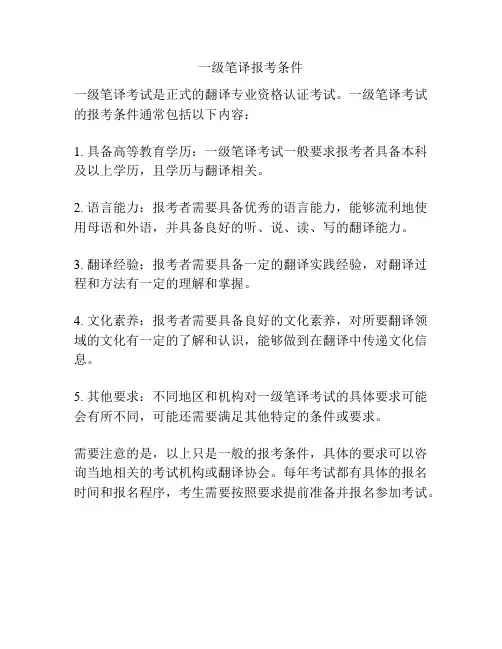 一级笔译报考条件

一级笔译考试是正式的翻译专业资格认证考试。一级笔译考试的报考条件通常包括以下内容：

1. 具备高等教育学历：一级笔译考试一般要求报考者具备本科及以上学历，且学历与翻译相关。

2. 语言能力：报考者需要具备优秀的语言能力，能够流利地使用母语和外语，并具备良好的听、说、读、写的翻译能力。

3. 翻译经验：报考者需要具备一定的翻译实践经验，对翻译过程和方法有一定的理解和掌握。

4. 文化素养：报考者需要具备良好的文化素养，对所要翻译领域的文化有一定的了解和认识，能够做到在翻译中传递文化信息。

5. 其他要求：不同地区和机构对一级笔译考试的具体要求可能会有所不同，可能还需要满足其他特定的条件或要求。

需要注意的是，以上只是一般的报考条件，具体的要求可以咨询当地相关的考试机构或翻译协会。每年考试都有具体的报名时间和报名程序，考生需要按照要求提前准备并报名参加考试。